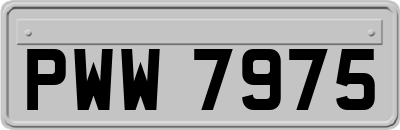 PWW 7975